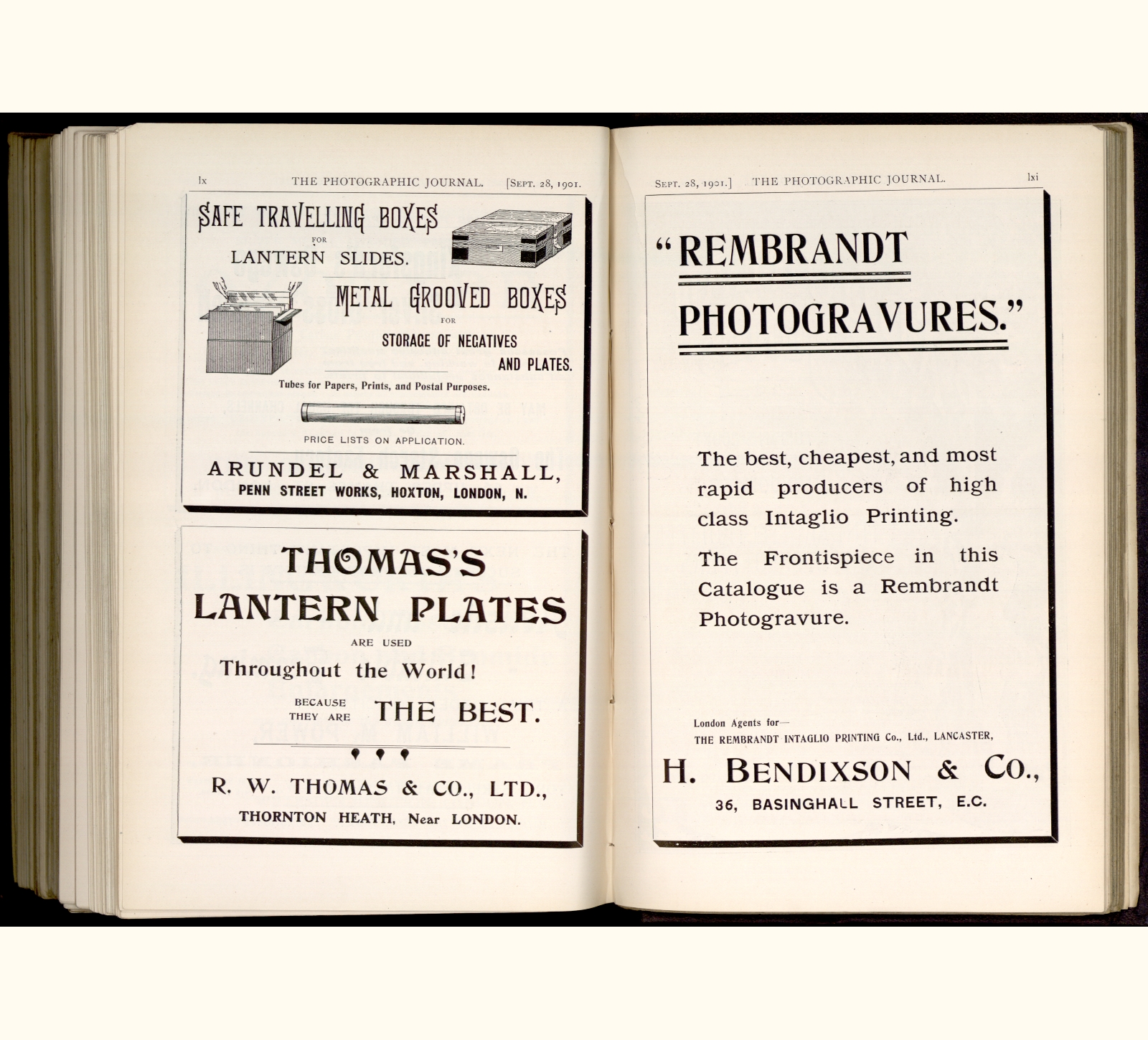 lx THE PHOTOGRAPHIC JOURNAL. [SEPT. 28, 1901.

SAFE TRAVELLING BOXES FOR LANTERN SLIDES.

METAL GROOVED BOXES FOR STORAGE OF NEGATIVES AND PLATES.

Tubes for Papers, Prints, and Postal Purposes.

PRICE LISTS ON APPLICATION.

ARUNDEL & MARSHALL,
PENN STREET WORKS, HOXTON, LONDON, N.

THOMAS'S LANTERN PLATES
ARE USED
Throughout the World!
BECAUSE THEY ARE THE BEST.

R. W. THOMAS & CO., LTD.,
THORNTON HEATH, Near LONDON.

SEPT. 28, 1901.] THE PHOTOGRAPHIC JOURNAL. lxi

"REMBRANDT PHOTOGRAVURES."

The best, cheapest, and most rapid producers of high class Intaglio Printing.

The Frontispiece in this Catalogue is a Rembrandt Photogravure.

London Agents for—
THE REMBRANDT INTAGLIO PRINTING Co., Ltd., LANCASTER,

H. BENDIXSON & CO.,
36, BASINGHALL STREET, E.C.